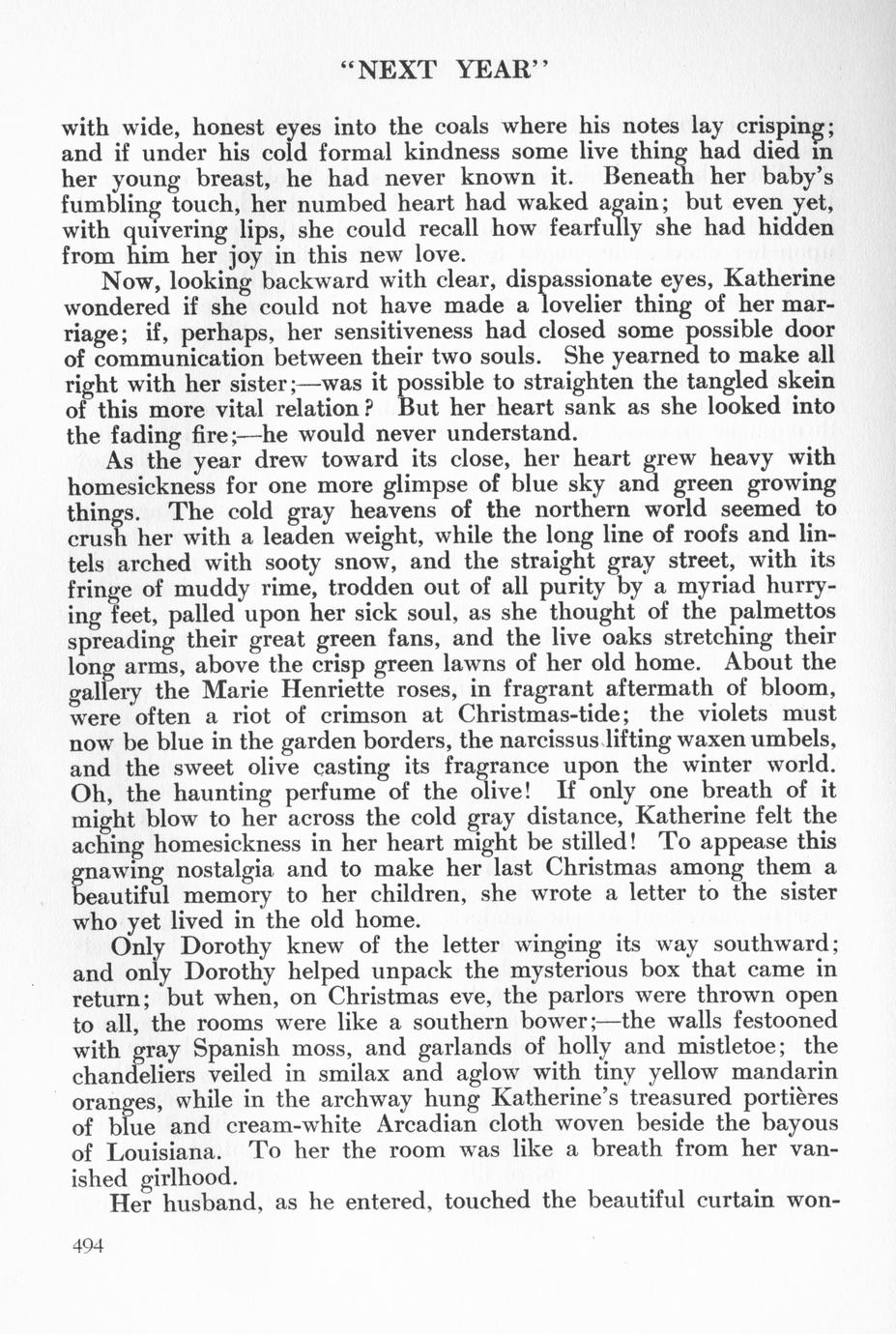 "NEXT YEAR"

with wide, honest eyes into the coals where his notes lay crisping; and if under his cold formal kindness some live thing had died in her young breast, he had never known it. Beneath her baby's fumbling touch, her numbed heart had waked again; but even yet, with quivering lips, she could recall how fearfully she had hidden from him her joy in this new love.

Now, looking backward with clear, dispassionate eyes, Katherine wondered if she could not have made a lovelier thing of her marriage; if, perhaps, her sensitiveness had closed some possible door of communication between their two souls. She yearned to make all right with her sister;—was it possible to straighten the tangled skein of this more vital relation? But her heart sank as she looked into the fading fire;—he would never understand.

As the year drew toward its close, her heart grew heavy with homesickness for one more glimpse of blue sky and green growing things. The cold gray heavens of the northern world seemed to crush her with a leaden weight, while the long line of roofs and lintels arched with sooty snow, and the straight gray street, with its fringe of muddy rime, trodden out of all purity by a myriad hurrying feet, palled upon her sick soul, as she thought of the palmettos spreading their great green fans, and the live oaks stretching their long arms, above the crisp green lawns of her old home. About the gallery the Marie Henriette roses, in fragrant aftermath of bloom, were often a riot of crimson at Christmas-tide; the violets must now be blue in the garden borders, the narcissus lifting waxen umbels, and the sweet olive casting its fragrance upon the winter world. Oh, the haunting perfume of the olive! If only one breath of it might blow to her across the cold gray distance, Katherine felt the aching homesickness in her heart might be stilled! To appease this gnawing nostalgia and to make her last Christmas among them a beautiful memory to her children, she wrote a letter to the sister who yet lived in the old home.

Only Dorothy knew of the letter winging its way southward; and only Dorothy helped unpack the mysterious box that came in return; but when, on Christmas eve, the parlors were thrown open to all, the rooms were like a southern bower;—the walls festooned with gray Spanish moss, and garlands of holly and mistletoe; the chandeliers veiled in smilax and aglow with tiny yellow mandarin oranges, while in the archway hung Katherine's treasured portières of blue and cream-white Arcadian cloth woven beside the bayous of Louisiana. To her the room was like a breath from her vanished girlhood.

Her husband, as he entered, touched the beautiful curtain won-

494